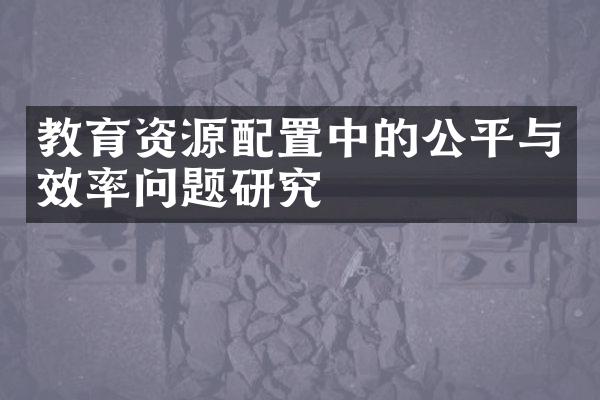 教育资源配置中的公平与效率问题研究